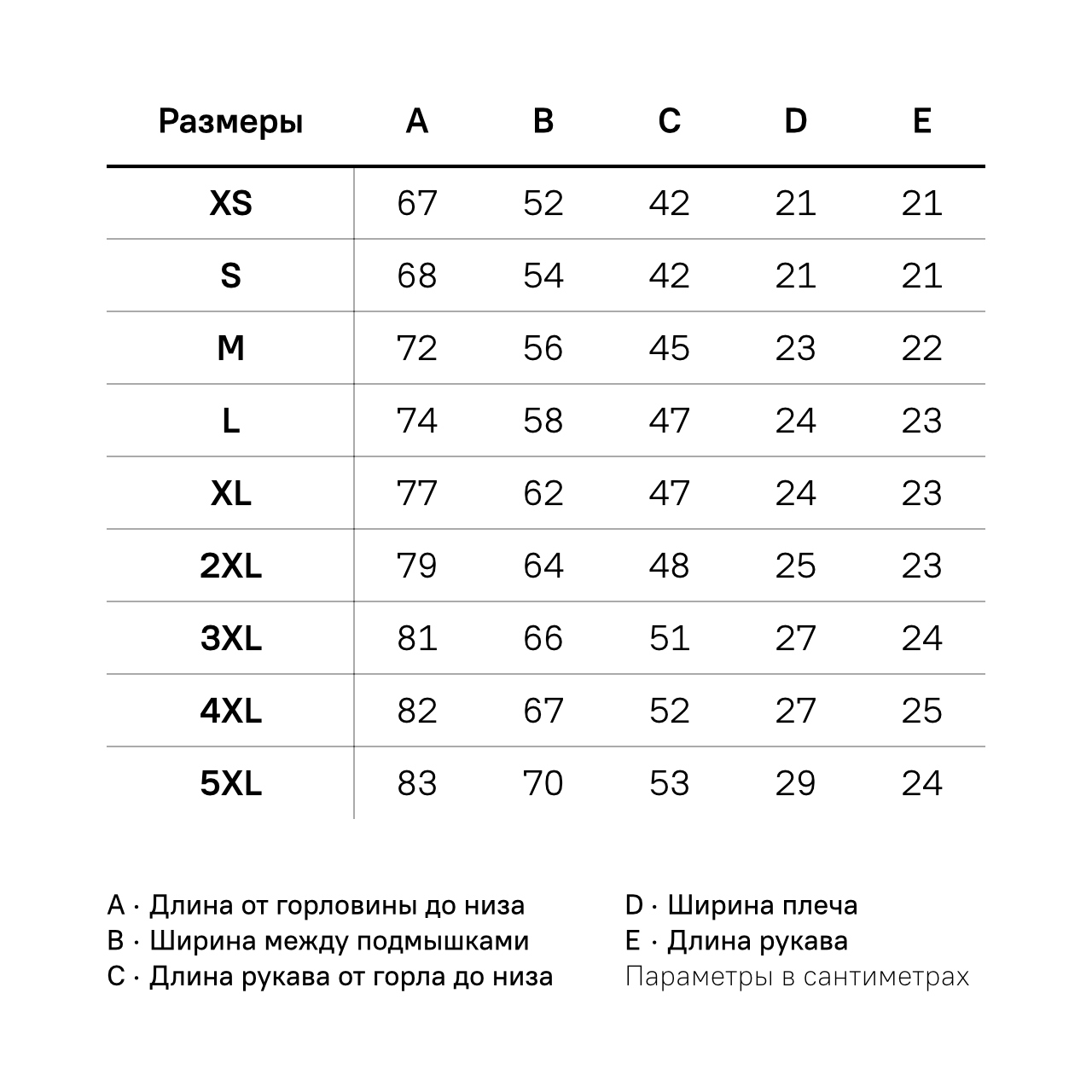 | Размеры | A | B | C | D | E |
|---|---|---|---|---|---|
| XS | 67 | 52 | 42 | 21 | 21 |
| S | 68 | 54 | 42 | 21 | 21 |
| M | 72 | 56 | 45 | 23 | 22 |
| L | 74 | 58 | 47 | 24 | 23 |
| XL | 77 | 62 | 47 | 24 | 23 |
| 2XL | 79 | 64 | 48 | 25 | 23 |
| 3XL | 81 | 66 | 51 | 27 | 24 |
| 4XL | 82 | 67 | 52 | 27 | 25 |
| 5XL | 83 | 70 | 53 | 29 | 24 |

A · Длина от горловины до низа
B · Ширина между подмышками
C · Длина рукава от горла до низа

D · Ширина плеча
E · Длина рукава
Параметры в сантиметрах